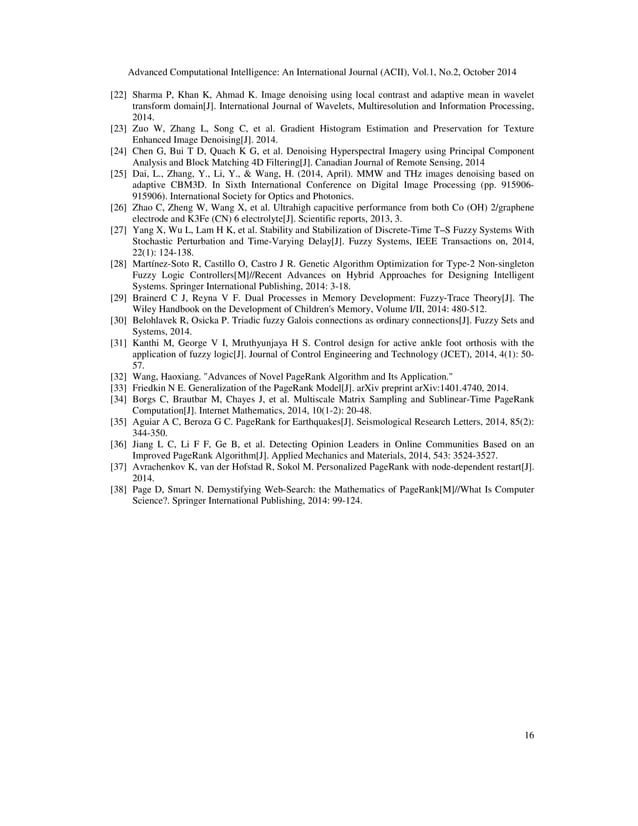 Advanced Computational Intelligence: An International Journal (ACII), Vol.1, No.2, October 2014

[22] Sharma P, Khan K, Ahmad K. Image denoising using local contrast and adaptive mean in wavelet transform domain[J]. International Journal of Wavelets, Multiresolution and Information Processing, 2014.
[23] Zuo W, Zhang L, Song C, et al. Gradient Histogram Estimation and Preservation for Texture Enhanced Image Denoising[J]. 2014.
[24] Chen G, Bui T D, Quach K G, et al. Denoising Hyperspectral Imagery using Principal Component Analysis and Block Matching 4D Filtering[J]. Canadian Journal of Remote Sensing, 2014
[25] Dai, L., Zhang, Y., Li, Y., & Wang, H. (2014, April). MMW and THz images denoising based on adaptive CBM3D. In Sixth International Conference on Digital Image Processing (pp. 915906-915906). International Society for Optics and Photonics.
[26] Zhao C, Zheng W, Wang X, et al. Ultrahigh capacitive performance from both Co (OH) 2/graphene electrode and K3Fe (CN) 6 electrolyte[J]. Scientific reports, 2013, 3.
[27] Yang X, Wu L, Lam H K, et al. Stability and Stabilization of Discrete-Time T–S Fuzzy Systems With Stochastic Perturbation and Time-Varying Delay[J]. Fuzzy Systems, IEEE Transactions on, 2014, 22(1): 124-138.
[28] Martínez-Soto R, Castillo O, Castro J R. Genetic Algorithm Optimization for Type-2 Non-singleton Fuzzy Logic Controllers[M]//Recent Advances on Hybrid Approaches for Designing Intelligent Systems. Springer International Publishing, 2014: 3-18.
[29] Brainerd C J, Reyna V F. Dual Processes in Memory Development: Fuzzy-Trace Theory[J]. The Wiley Handbook on the Development of Children's Memory, Volume I/II, 2014: 480-512.
[30] Belohlavek R, Osicka P. Triadic fuzzy Galois connections as ordinary connections[J]. Fuzzy Sets and Systems, 2014.
[31] Kanthi M, George V I, Mruthyunjaya H S. Control design for active ankle foot orthosis with the application of fuzzy logic[J]. Journal of Control Engineering and Technology (JCET), 2014, 4(1): 50-57.
[32] Wang, Haoxiang. "Advances of Novel PageRank Algorithm and Its Application."
[33] Friedkin N E. Generalization of the PageRank Model[J]. arXiv preprint arXiv:1401.4740, 2014.
[34] Borgs C, Brautbar M, Chayes J, et al. Multiscale Matrix Sampling and Sublinear-Time PageRank Computation[J]. Internet Mathematics, 2014, 10(1-2): 20-48.
[35] Aguiar A C, Beroza G C. PageRank for Earthquakes[J]. Seismological Research Letters, 2014, 85(2): 344-350.
[36] Jiang L C, Li F F, Ge B, et al. Detecting Opinion Leaders in Online Communities Based on an Improved PageRank Algorithm[J]. Applied Mechanics and Materials, 2014, 543: 3524-3527.
[37] Avrachenkov K, van der Hofstad R, Sokol M. Personalized PageRank with node-dependent restart[J]. 2014.
[38] Page D, Smart N. Demystifying Web-Search: the Mathematics of PageRank[M]//What Is Computer Science?. Springer International Publishing, 2014: 99-124.

16